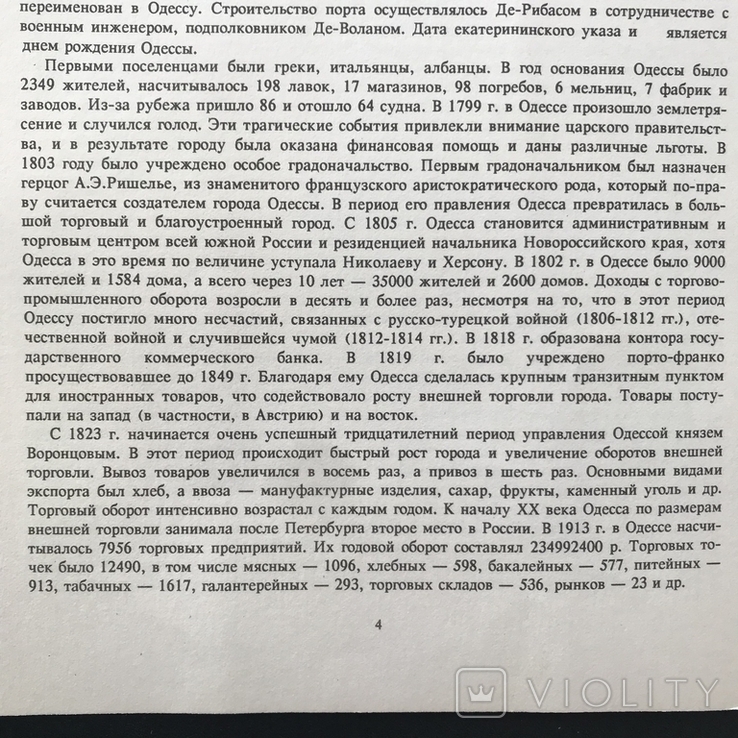 переименован в Одессу. Строительство порта осуществлялось Де-Рибасом в сотрудничестве с военным инженером, подполковником Де-Воланом. Дата екатерининского указа и является днем рождения Одессы.

Первыми поселенцами были греки, итальянцы, албанцы. В год основания Одессы было 2349 жителей, насчитывалось 198 лавок, 17 магазинов, 98 погребов, 6 мельниц, 7 фабрик и заводов. Из-за рубежа пришло 86 и отошло 64 судна. В 1799 г. в Одессе произошло землетрясение и случился голод. Эти трагические события привлекли внимание царского правительства, и в результате городу была оказана финансовая помощь и даны различные льготы. В 1803 году было учреждено особое градоначальство. Первым градоначальником был назначен герцог А.Э.Ришелье, из знаменитого французского аристократического рода, который по-праву считается создателем города Одессы. В период его правления Одесса превратилась в большой торговый и благоустроенный город. С 1805 г. Одесса становится административным и торговым центром всей южной России и резиденцией начальника Новороссийского края, хотя Одесса в это время по величине уступала Николаеву и Херсону. В 1802 г. в Одессе было 9000 жителей и 1584 дома, а всего через 10 лет — 35000 жителей и 2600 домов. Доходы с торгово-промышленного оборота возросли в десять и более раз, несмотря на то, что в этот период Одессу постигло много несчастий, связанных с русско-турецкой войной (1806-1812 гг.), отечественной войной и случившейся чумой (1812-1814 гг.). В 1818 г. образована контора государственного коммерческого банка. В 1819 г. было учреждено порто-франко просуществовавшее до 1849 г. Благодаря ему Одесса сделалась крупным транзитным пунктом для иностранных товаров, что содействовало росту внешней торговли города. Товары поступали на запад (в частности, в Австрию) и на восток.

С 1823 г. начинается очень успешный тридцатилетний период управления Одессой князем Воронцовым. В этот период происходит быстрый рост города и увеличение оборотов внешней торговли. Вывоз товаров увеличился в восемь раз, а привоз в шесть раз. Основными видами экспорта был хлеб, а ввоза — мануфактурные изделия, сахар, фрукты, каменный уголь и др. Торговый оборот интенсивно возрастал с каждым годом. К началу XX века Одесса по размерам внешней торговли занимала после Петербурга второе место в России. В 1913 г. в Одессе насчитывалось 7956 торговых предприятий. Их годовой оборот составлял 234992400 р. Торговых точек было 12490, в том числе мясных — 1096, хлебных — 598, бакалейных — 577, питейных — 913, табачных — 1617, галантерейных — 293, торговых складов — 536, рынков — 23 и др.

4

VIOLITY